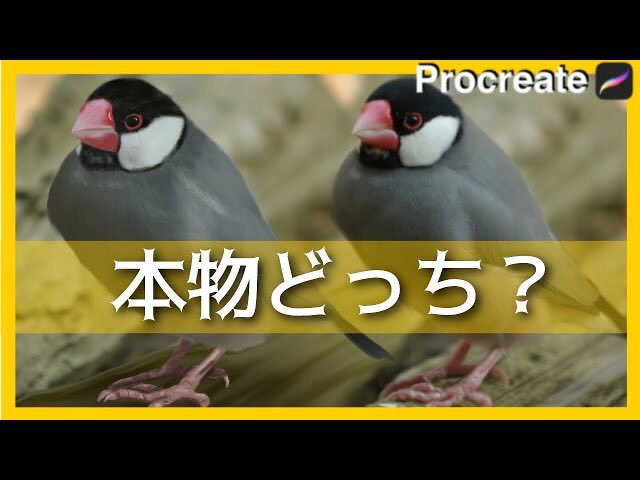 Procreate

本物どっち？